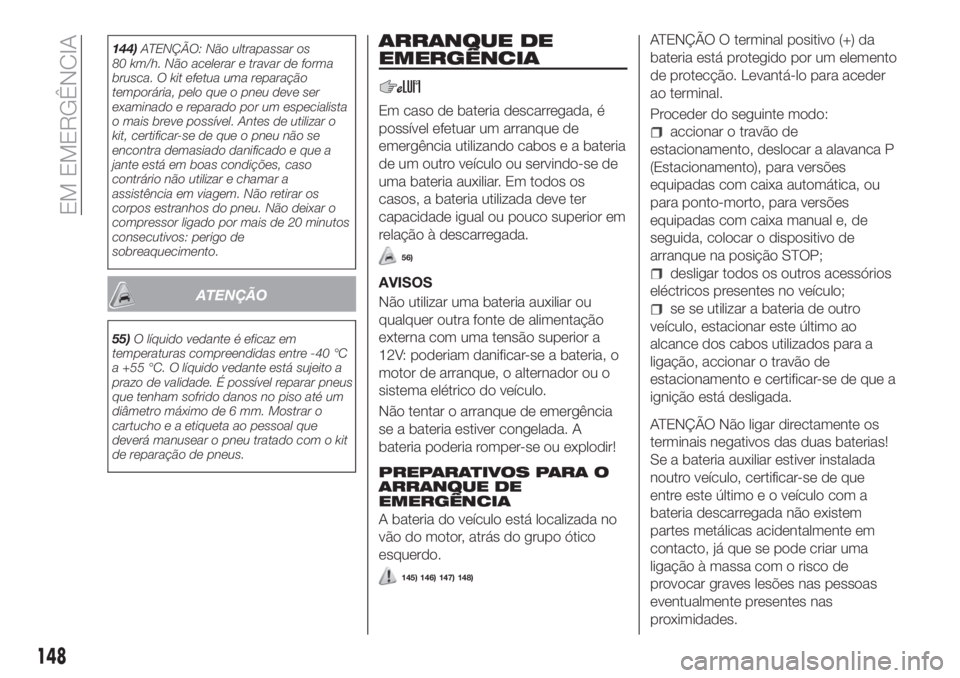 EM EMERGÊNCIA

144) ATENÇÃO: Não ultrapassar os 80 km/h. Não acelerar e travar de forma brusca. O kit efetua uma reparação temporária, pelo que o pneu deve ser examinado e reparado por um especialista o mais breve possível. Antes de utilizar o kit, certificar-se de que o pneu não se encontra demasiado danificado e que a jante está em boas condições, caso contrário não utilizar e chamar a assistência em viagem. Não retirar os corpos estranhos do pneu. Não deixar o compressor ligado por mais de 20 minutos consecutivos: perigo de sobreaquecimento.

ATENÇÃO

55) O líquido vedante é eficaz em temperaturas compreendidas entre -40 °C a +55 °C. O líquido vedante está sujeito a prazo de validade. É possível reparar pneus que tenham sofrido danos no piso até um diâmetro máximo de 6 mm. Mostrar o cartucho e a etiqueta ao pessoal que deverá manusear o pneu tratado com o kit de reparação de pneus.

ARRANQUE DE EMERGÊNCIA

Em caso de bateria descarregada, é possível efetuar um arranque de emergência utilizando cabos e a bateria de um outro veículo ou servindo-se de uma bateria auxiliar. Em todos os casos, a bateria utilizada deve ter capacidade igual ou pouco superior em relação à descarregada.

56)

AVISOS
Não utilizar uma bateria auxiliar ou qualquer outra fonte de alimentação externa com uma tensão superior a 12V: poderiam danificar-se a bateria, o motor de arranque, o alternador ou o sistema elétrico do veículo.

Não tentar o arranque de emergência se a bateria estiver congelada. A bateria poderia romper-se ou explodir!

PREPARATIVOS PARA O ARRANQUE DE EMERGÊNCIA
A bateria do veículo está localizada no vão do motor, atrás do grupo ótico esquerdo.

145) 146) 147) 148)

ATENÇÃO O terminal positivo (+) da bateria está protegido por um elemento de protecção. Levantá-lo para aceder ao terminal.

Proceder do seguinte modo:
accionar o travão de estacionamento, deslocar a alavanca P (Estacionamento), para versões equipadas com caixa automática, ou para ponto-morto, para versões equipadas com caixa manual e, de seguida, colocar o dispositivo de arranque na posição STOP;
desligar todos os outros acessórios eléctricos presentes no veículo;
se se utilizar a bateria de outro veículo, estacionar este último ao alcance dos cabos utilizados para a ligação, accionar o travão de estacionamento e certificar-se de que a ignição está desligada.

ATENÇÃO Não ligar directamente os terminais negativos das duas baterias! Se a bateria auxiliar estiver instalada noutro veículo, certificar-se de que entre este último e o veículo com a bateria descarregada não existem partes metálicas acidentalmente em contacto, já que se pode criar uma ligação à massa com o risco de provocar graves lesões nas pessoas eventualmente presentes nas proximidades.

148

carmanualsonline.info